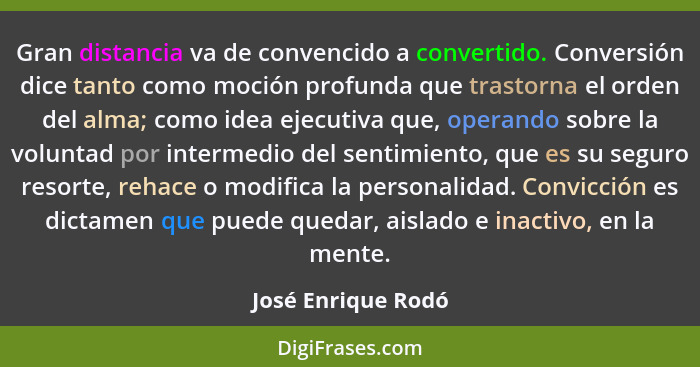 Gran distancia va de convencido a convertido. Conversión dice tanto como moción profunda que trastorna el orden del alma; como idea ejecutiva que, operando sobre la voluntad por intermedio del sentimiento, que es su seguro resorte, rehace o modifica la personalidad. Convicción es dictamen que puede quedar, aislado e inactivo, en la mente.

José Enrique Rodó

DigiFrases.com